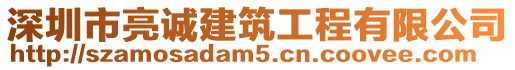 深圳市亮诚建筑工程有限公司
http://szamosadam5.cn.coovee.com